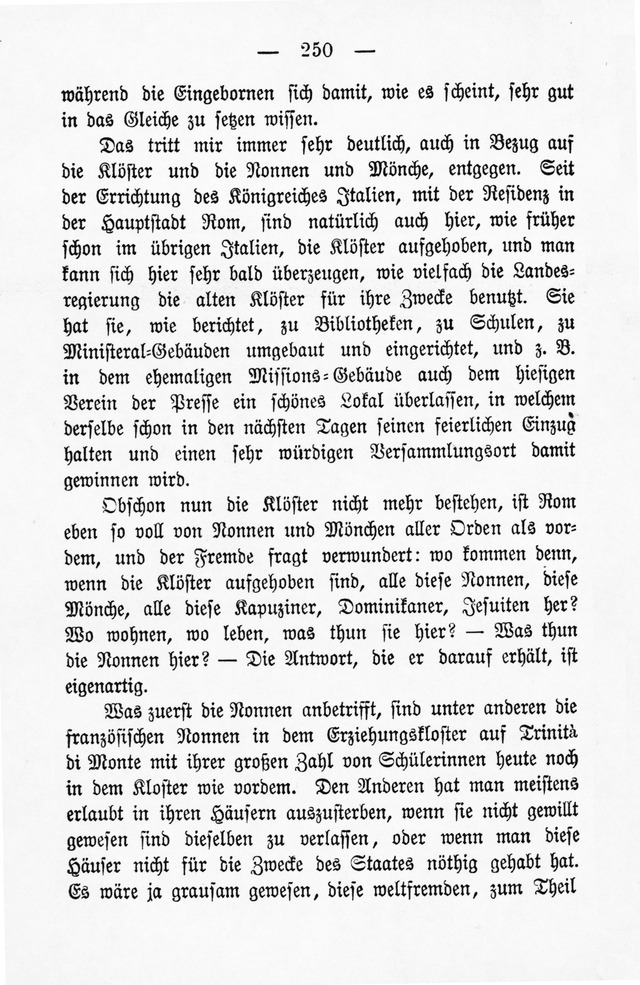 — 250 —

während die Eingebornen sich damit, wie es scheint, sehr gut in das Gleiche zu setzen wissen.

Das tritt mir immer sehr deutlich, auch in Bezug auf die Klöster und die Nonnen und Mönche, entgegen. Seit der Errichtung des Königreiches Italien, mit der Residenz in der Hauptstadt Rom, sind natürlich auch hier, wie früher schon im übrigen Italien, die Klöster aufgehoben, und man kann sich hier sehr bald überzeugen, wie vielfach die Landesregierung die alten Klöster für ihre Zwecke benutzt. Sie hat sie, wie berichtet, zu Bibliotheken, zu Schulen, zu Ministeral-Gebäuden umgebaut und eingerichtet, und z. B. in dem ehemaligen Missions-Gebäude auch dem hiesigen Verein der Presse ein schönes Lokal überlassen, in welchem derselbe schon in den nächsten Tagen seinen feierlichen Einzug halten und einen sehr würdigen Versammlungsort damit gewinnen wird.

Obschon nun die Klöster nicht mehr bestehen, ist Rom eben so voll von Nonnen und Mönchen aller Orden als vordem, und der Fremde fragt verwundert: wo kommen denn, wenn die Klöster aufgehoben sind, alle diese Nonnen, diese Mönche, alle diese Kapuziner, Dominikaner, Jesuiten her? Wo wohnen, wo leben, was thun sie hier? — Was thun die Nonnen hier? — Die Antwort, die er darauf erhält, ist eigenartig.

Was zuerst die Nonnen anbetrifft, sind unter anderen die französischen Nonnen in dem Erziehungskloster auf Trinità di Monte mit ihrer großen Zahl von Schülerinnen heute noch in dem Kloster wie vordem. Den Anderen hat man meistens erlaubt in ihren Häusern auszusterben, wenn sie nicht gewillt gewesen sind dieselben zu verlassen, oder wenn man diese Häuser nicht für die Zwecke des Staates nöthig gehabt hat. Es wäre ja grausam gewesen, diese weltfremden, zum Theil